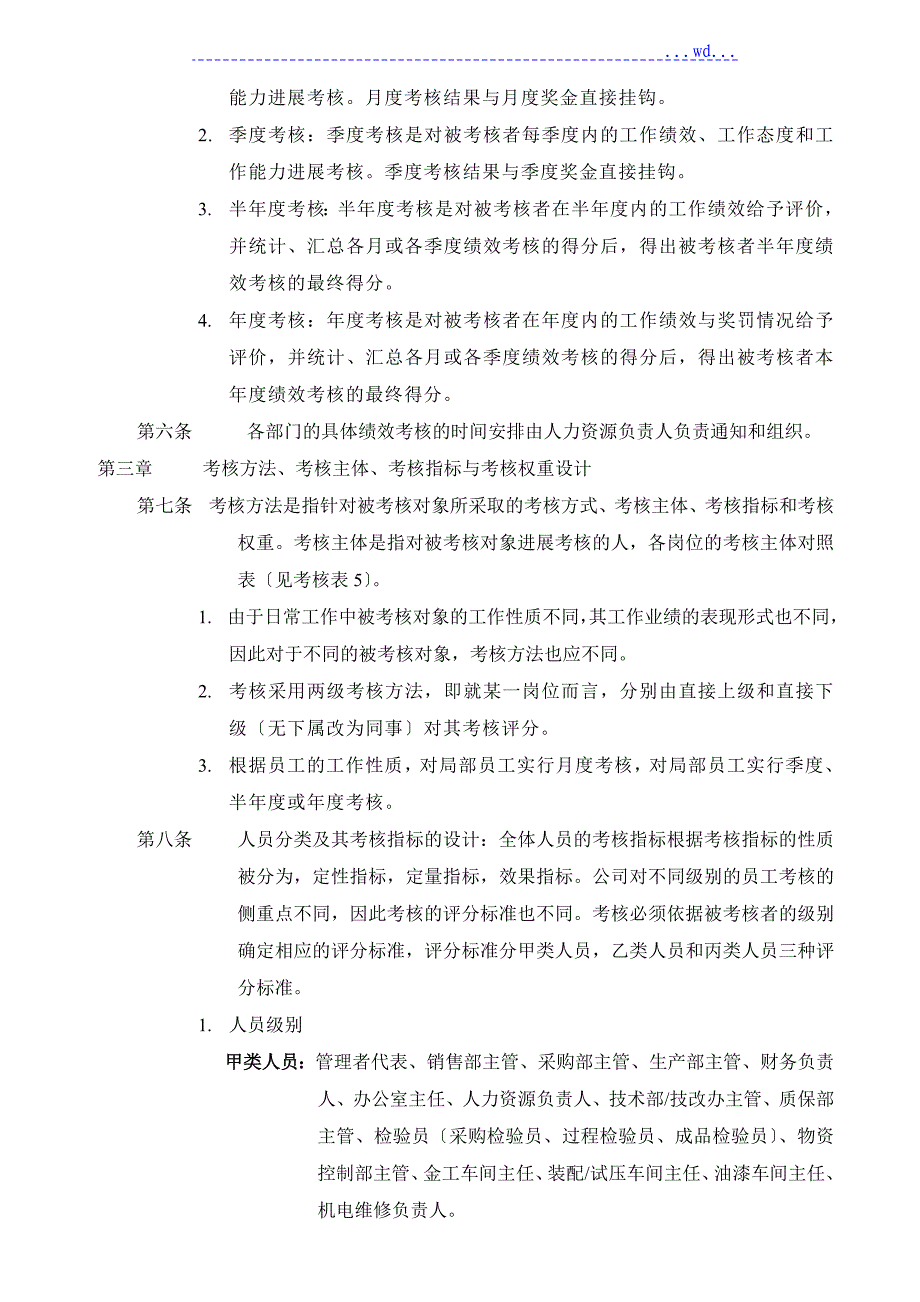 ...wd...

能力进展考核。月度考核结果与月度奖金直接挂钩。

2. 季度考核：季度考核是对被考核者每季度内的工作绩效、工作态度和工作能力进展考核。季度考核结果与季度奖金直接挂钩。

3. 半年度考核：半年度考核是对被考核者在半年度内的工作绩效给予评价，并统计、汇总各月或各季度绩效考核的得分后，得出被考核者半年度绩效考核的最终得分。

4. 年度考核：年度考核是对被考核者在年度内的工作绩效与奖罚情况给予评价，并统计、汇总各月或各季度绩效考核的得分后，得出被考核者本年度绩效考核的最终得分。

第六条 各部门的具体绩效考核的时间安排由人力资源负责人负责通知和组织。

第三章 考核方法、考核主体、考核指标与考核权重设计

第七条 考核方法是指针对被考核对象所采取的考核方式、考核主体、考核指标和考核权重。考核主体是指对被考核对象进展考核的人，各岗位的考核主体对照表〔见考核表 5〕。

1. 由于日常工作中被考核对象的工作性质不同，其工作业绩的表现形式也不同，因此对于不同的被考核对象，考核方法也应不同。

2. 考核采用两级考核方法，即就某一岗位而言，分别由直接上级和直接下级〔无下属改为同事〕对其考核评分。

3. 根据员工的工作性质，对局部员工实行月度考核，对局部员工实行季度、半年度或年度考核。

第八条 人员分类及其考核指标的设计：全体人员的考核指标根据考核指标的性质被分为，定性指标，定量指标，效果指标。公司对不同级别的员工考核的侧重点不同，因此考核的评分标准也不同。考核必须依据被考核者的级别确定相应的评分标准，评分标准分甲类人员，乙类人员和丙类人员三种评分标准。

1. 人员级别

甲类人员：管理者代表、销售部主管、采购部主管、生产部主管、财务负责人、办公室主任、人力资源负责人、技术部/技改办主管、质保部主管、检验员〔采购检验员、过程检验员、成品检验员〕、物资控制部主管、金工车间主任、装配/试压车间主任、油漆车间主任、机电维修负责人。